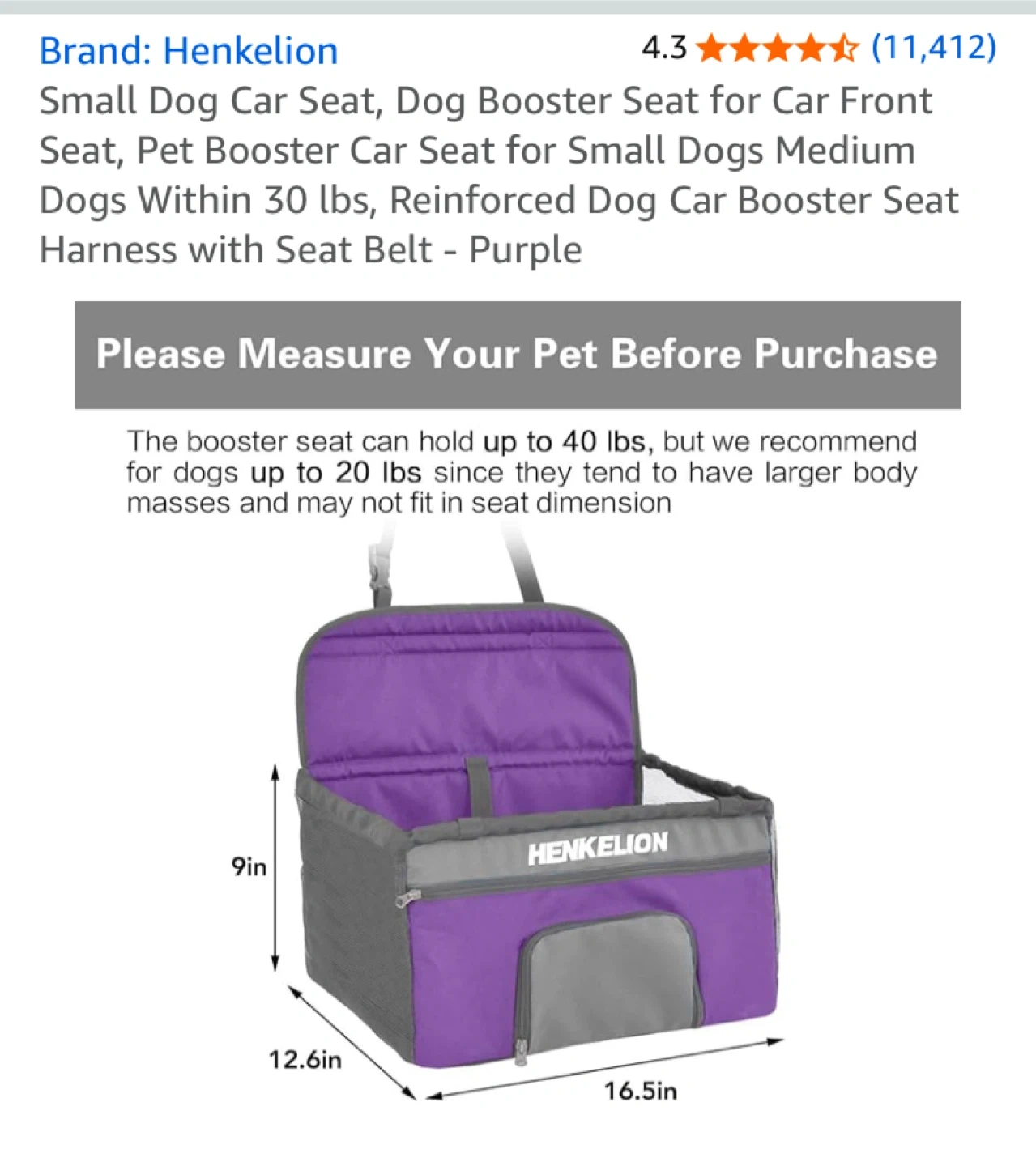 Brand: Henkelion

4.3 (11,412)

Small Dog Car Seat, Dog Booster Seat for Car Front Seat, Pet Booster Car Seat for Small Dogs Medium Dogs Within 30 lbs, Reinforced Dog Car Booster Seat Harness with Seat Belt - Purple

Please Measure Your Pet Before Purchase

The booster seat can hold up to 40 lbs, but we recommend for dogs up to 20 lbs since they tend to have larger body masses and may not fit in seat dimension

HENKELION

9in

12.6in

16.5in